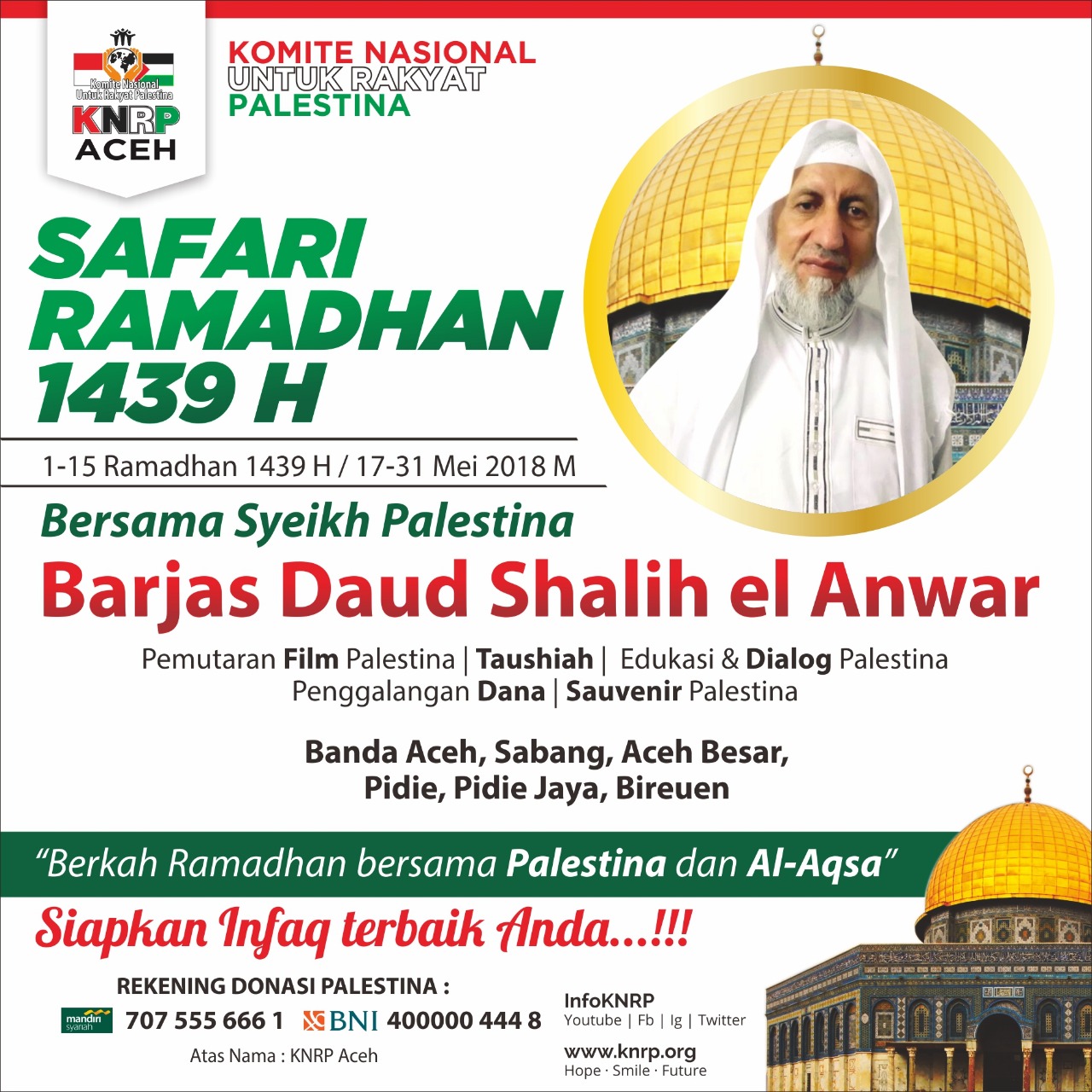 Komite Nasional Untuk Rakyat Palestina
KNRP
ACEH

KOMITE NASIONAL
UNTUK RAKYAT
PALESTINA

SAFARI RAMADHAN 1439 H

1-15 Ramadhan 1439 H / 17-31 Mei 2018 M

Bersama Syeikh Palestina
Barjas Daud Shalih el Anwar

Pemutaran Film Palestina | Taushiah | Edukasi & Dialog Palestina
Penggalangan Dana | Sauvenir Palestina

Banda Aceh, Sabang, Aceh Besar,
Pidie, Pidie Jaya, Bireuen

"Berkah Ramadhan bersama Palestina dan Al-Aqsa"

Siapkan Infaq terbaik Anda...!!!

REKENING DONASI PALESTINA :
mandiri syariah 707 555 666 1 BNI 400000 444 8
Atas Nama : KNRP Aceh

InfoKNRP
Youtube | Fb | Ig | Twitter
www.knrp.org
Hope · Smile · Future